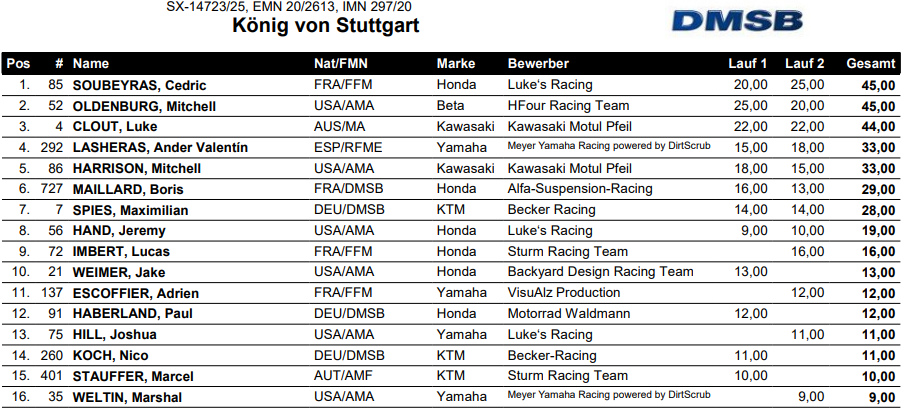 SX-14723/25, EMN 20/2613, IMN 297/20

König von Stuttgart

DMSB

| Pos | # | Name | Nat/FMN | Marke | Bewerber | Lauf 1 | Lauf 2 | Gesamt |
|---|---|---|---|---|---|---|---|---|
| 1. | 85 | SOUBEYRAS, Cedric | FRA/FFM | Honda | Luke's Racing | 20,00 | 25,00 | 45,00 |
| 2. | 52 | OLDENBURG, Mitchell | USA/AMA | Beta | HFour Racing Team | 25,00 | 20,00 | 45,00 |
| 3. | 4 | CLOUT, Luke | AUS/MA | Kawasaki | Kawasaki Motul Pfeil | 22,00 | 22,00 | 44,00 |
| 4. | 292 | LASHERAS, Ander Valentín | ESP/RFME | Yamaha | Meyer Yamaha Racing powered by DirtScrub | 15,00 | 18,00 | 33,00 |
| 5. | 86 | HARRISON, Mitchell | USA/AMA | Kawasaki | Kawasaki Motul Pfeil | 18,00 | 15,00 | 33,00 |
| 6. | 727 | MAILLARD, Boris | FRA/DMSB | Honda | Alfa-Suspension-Racing | 16,00 | 13,00 | 29,00 |
| 7. | 7 | SPIES, Maximilian | DEU/DMSB | KTM | Becker Racing | 14,00 | 14,00 | 28,00 |
| 8. | 56 | HAND, Jeremy | USA/AMA | Honda | Luke's Racing | 9,00 | 10,00 | 19,00 |
| 9. | 72 | IMBERT, Lucas | FRA/FFM | Honda | Sturm Racing Team |  | 16,00 | 16,00 |
| 10. | 21 | WEIMER, Jake | USA/AMA | Honda | Backyard Design Racing Team | 13,00 |  | 13,00 |
| 11. | 137 | ESCOFFIER, Adrien | FRA/FFM | Yamaha | VisuAlz Production |  | 12,00 | 12,00 |
| 12. | 91 | HABERLAND, Paul | DEU/DMSB | Honda | Motorrad Waldmann | 12,00 |  | 12,00 |
| 13. | 75 | HILL, Joshua | USA/AMA | Yamaha | Luke's Racing |  | 11,00 | 11,00 |
| 14. | 260 | KOCH, Nico | DEU/DMSB | KTM | Becker-Racing | 11,00 |  | 11,00 |
| 15. | 401 | STAUFFER, Marcel | AUT/AMF | KTM | Sturm Racing Team | 10,00 |  | 10,00 |
| 16. | 35 | WELTIN, Marshal | USA/AMA | Yamaha | Meyer Yamaha Racing powered by DirtScrub |  | 9,00 | 9,00 |